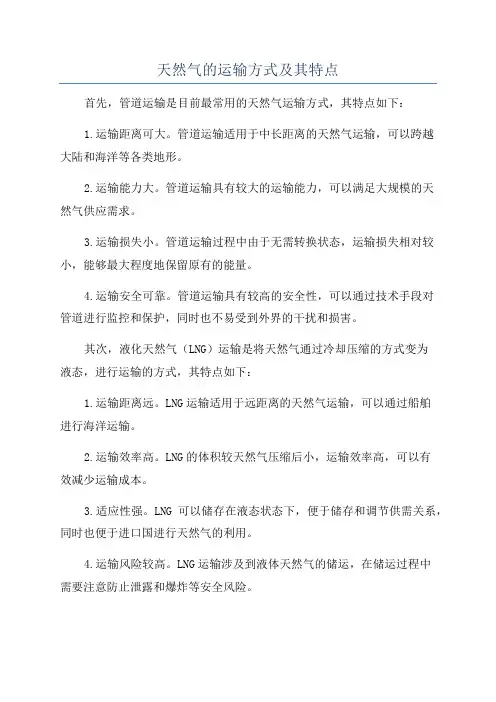 天然气的运输方式及其特点

首先，管道运输是目前最常用的天然气运输方式，其特点如下：

1.运输距离可大。管道运输适用于中长距离的天然气运输，可以跨越大陆和海洋等各类地形。

2.运输能力大。管道运输具有较大的运输能力，可以满足大规模的天然气供应需求。

3.运输损失小。管道运输过程中由于无需转换状态，运输损失相对较小，能够最大程度地保留原有的能量。

4.运输安全可靠。管道运输具有较高的安全性，可以通过技术手段对管道进行监控和保护，同时也不易受到外界的干扰和损害。

其次，液化天然气（LNG）运输是将天然气通过冷却压缩的方式变为液态，进行运输的方式，其特点如下：

1.运输距离远。LNG运输适用于远距离的天然气运输，可以通过船舶进行海洋运输。

2.运输效率高。LNG的体积较天然气压缩后小，运输效率高，可以有效减少运输成本。

3.适应性强。LNG 可以储存在液态状态下，便于储存和调节供需关系，同时也便于进口国进行天然气的利用。

4.运输风险较高。LNG运输涉及到液体天然气的储运，在储运过程中需要注意防止泄露和爆炸等安全风险。